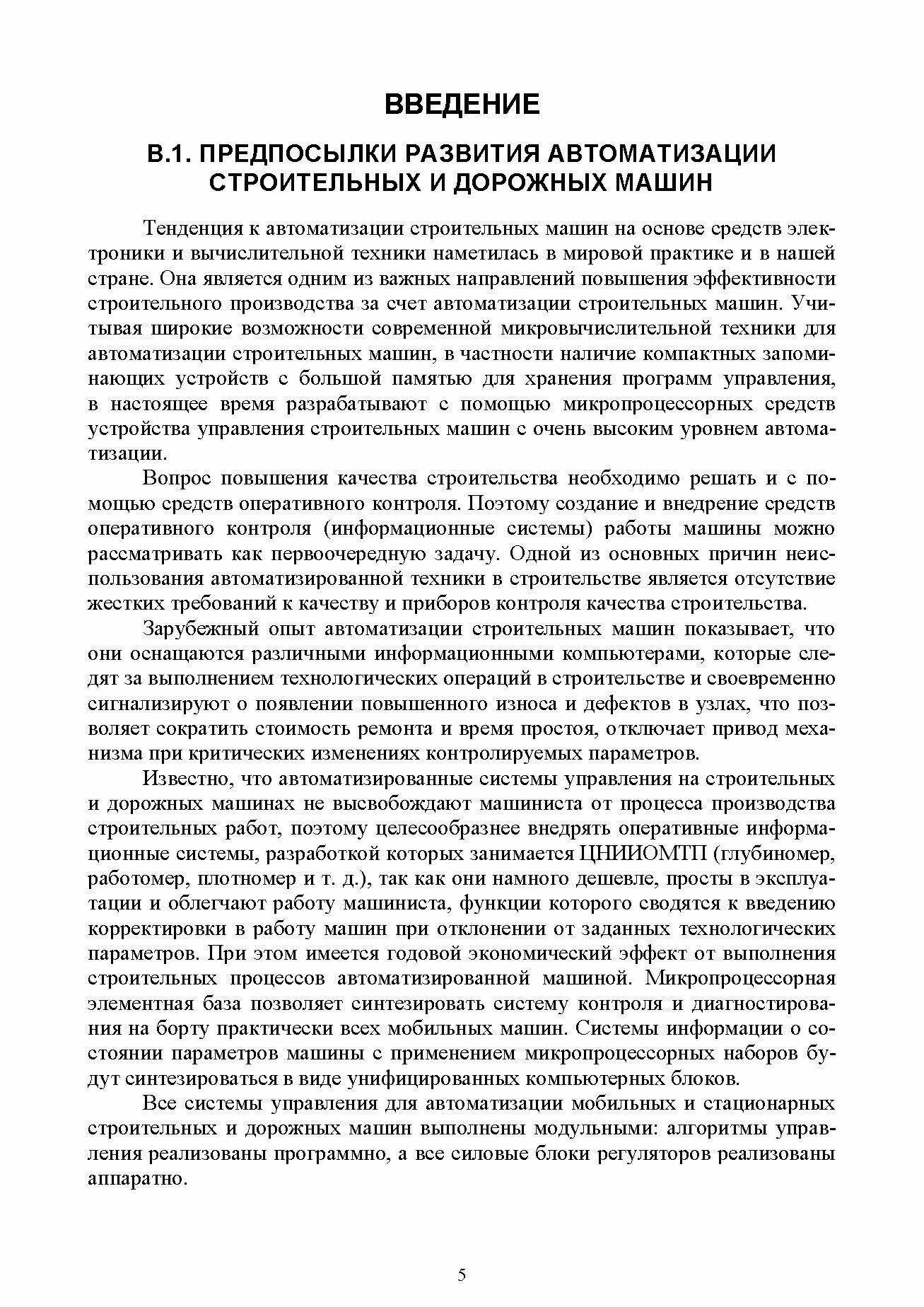 ВВЕДЕНИЕ

В.1. ПРЕДПОСЫЛКИ РАЗВИТИЯ АВТОМАТИЗАЦИИ СТРОИТЕЛЬНЫХ И ДОРОЖНЫХ МАШИН

Тенденция к автоматизации строительных машин на основе средств электроники и вычислительной техники наметилась в мировой практике и в нашей стране. Она является одним из важных направлений повышения эффективности строительного производства за счет автоматизации строительных машин. Учитывая широкие возможности современной микровычислительной техники для автоматизации строительных машин, в частности наличие компактных запоминающих устройств с большой памятью для хранения программ управления, в настоящее время разрабатывают с помощью микропроцессорных средств устройства управления строительных машин с очень высоким уровнем автоматизации.

Вопрос повышения качества строительства необходимо решать и с помощью средств оперативного контроля. Поэтому создание и внедрение средств оперативного контроля (информационные системы) работы машины можно рассматривать как первоочередную задачу. Одной из основных причин неиспользования автоматизированной техники в строительстве является отсутствие жестких требований к качеству и приборов контроля качества строительства.

Зарубежный опыт автоматизации строительных машин показывает, что они оснащаются различными информационными компьютерами, которые следят за выполнением технологических операций в строительстве и своевременно сигнализируют о появлении повышенного износа и дефектов в узлах, что позволяет сократить стоимость ремонта и время простоя, отключает привод механизма при критических изменениях контролируемых параметров.

Известно, что автоматизированные системы управления на строительных и дорожных машинах не высвобождают машиниста от процесса производства строительных работ, поэтому целесообразнее внедрять оперативные информационные системы, разработкой которых занимается ЦНИИОМТП (глубиномер, работомер, плотномер и т. д.), так как они намного дешевле, просты в эксплуатации и облегчают работу машиниста, функции которого сводятся к введению корректировки в работу машин при отклонении от заданных технологических параметров. При этом имеется годовой экономический эффект от выполнения строительных процессов автоматизированной машиной. Микропроцессорная элементная база позволяет синтезировать систему контроля и диагностирования на борту практически всех мобильных машин. Системы информации о состоянии параметров машины с применением микропроцессорных наборов будут синтезироваться в виде унифицированных компьютерных блоков.

Все системы управления для автоматизации мобильных и стационарных строительных и дорожных машин выполнены модульными: алгоритмы управления реализованы программно, а все силовые блоки регуляторов реализованы аппаратно.

5